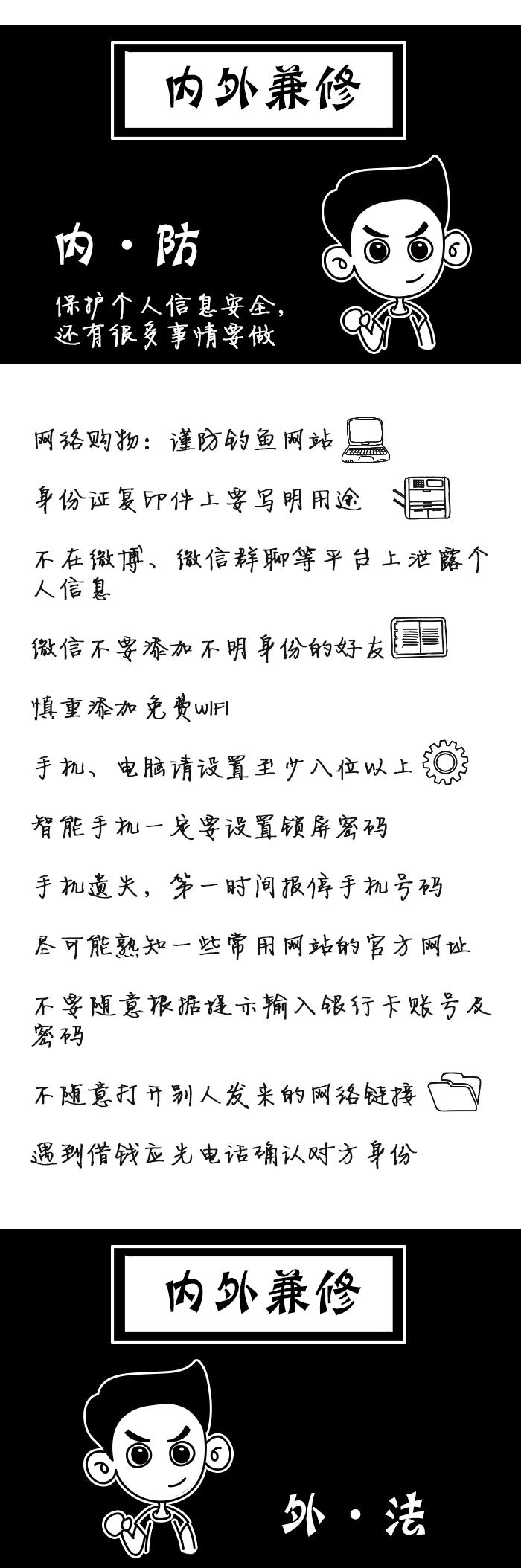 内外兼修

内·防

保护个人信息安全，还有很多事情要做

网络购物：谨防钓鱼网站

身份证复印件上要写明用途

不在微博、微信群聊等平台上泄露个人信息

微信不要添加不明身份的好友

慎重添加免费WIFI

手机、电脑请设置至少八位以上

智能手机一定要设置锁屏密码

手机遗失，第一时间报停手机号码

尽可能熟知一些常用网站的官方网址

不要随意根据提示输入银行卡账号及密码

不随意打开别人发来的网络链接

遇到借钱应先电话确认对方身份

内外兼修

外·法